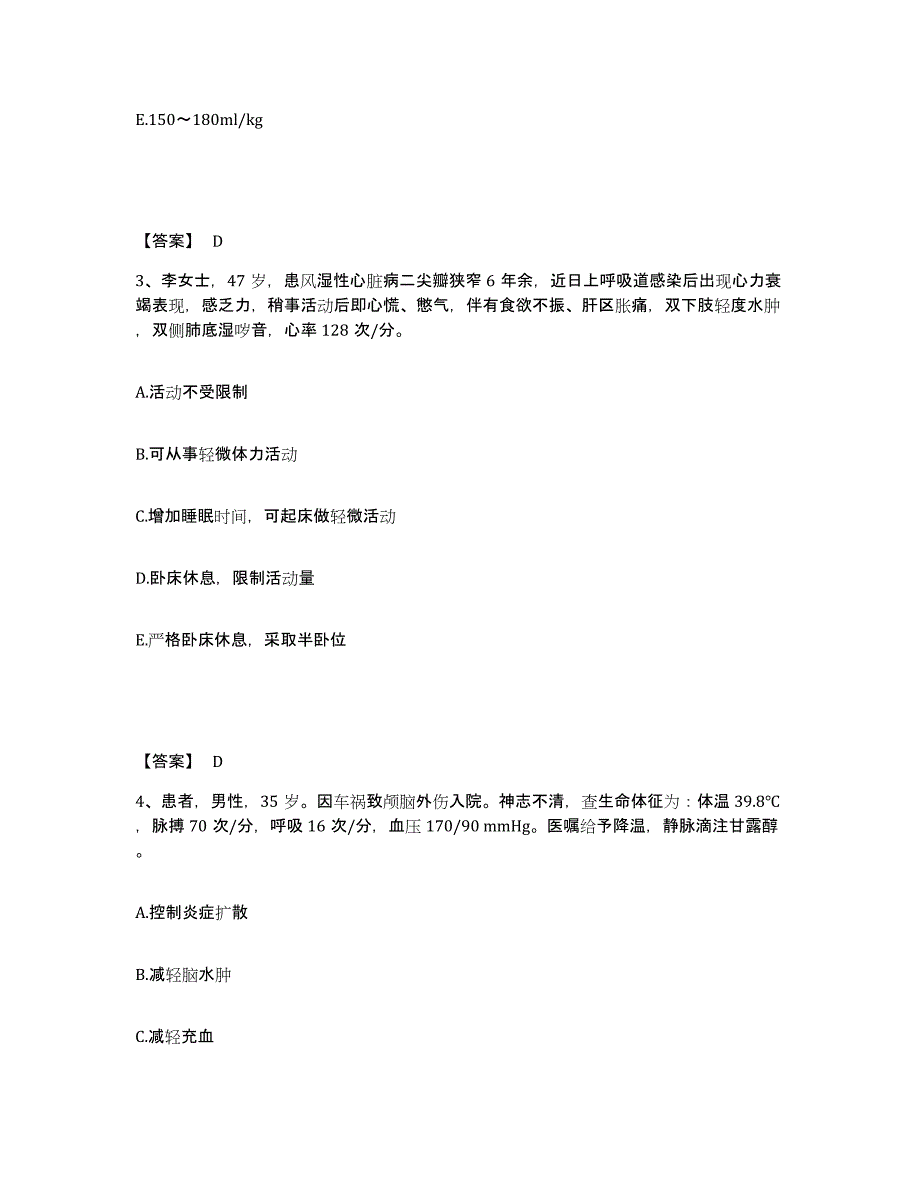 E.150～180ml/kg

【答案】 D

3、李女士，47 岁，患风湿性心脏病二尖瓣狭窄 6 年余，近日上呼吸道感染后出现心力衰竭表现，感乏力，稍事活动后即心慌、憋气，伴有食欲不振、肝区胀痛，双下肢轻度水肿，双侧肺底湿啰音，心率 128 次/分。

A.活动不受限制

B.可从事轻微体力活动

C.增加睡眠时间，可起床做轻微活动

D.卧床休息，限制活动量

E.严格卧床休息，采取半卧位

【答案】 D

4、患者，男性，35 岁。因车祸致颅脑外伤入院。神志不清，查生命体征为：体温 39.8℃，脉搏 70 次/分，呼吸 16 次/分，血压 170/90 mmHg。医嘱给予降温，静脉滴注甘露醇。

A.控制炎症扩散

B.减轻脑水肿

C.减轻充血